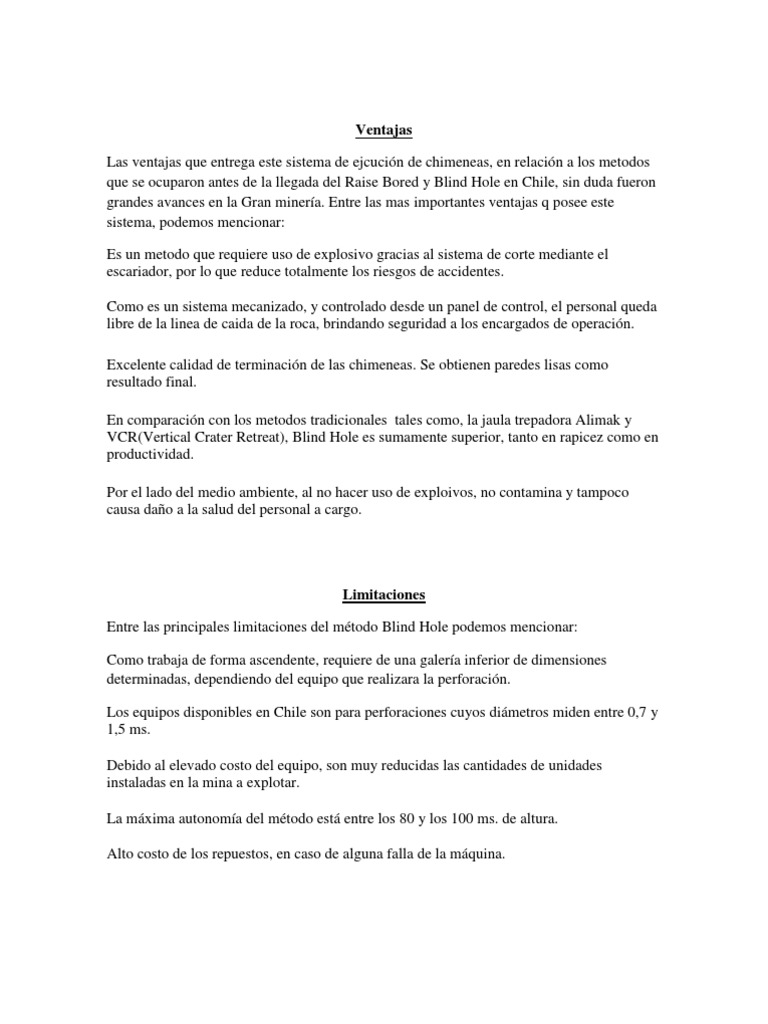 Ventajas

Las ventajas que entrega este sistema de ejcución de chimeneas, en relación a los metodos que se ocuparon antes de la llegada del Raise Bored y Blind Hole en Chile, sin duda fueron grandes avances en la Gran minería. Entre las mas importantes ventajas q posee este sistema, podemos mencionar:

Es un metodo que requiere uso de explosivo gracias al sistema de corte mediante el escariador, por lo que reduce totalmente los riesgos de accidentes.

Como es un sistema mecanizado, y controlado desde un panel de control, el personal queda libre de la linea de caida de la roca, brindando seguridad a los encargados de operación.

Excelente calidad de terminación de las chimeneas. Se obtienen paredes lisas como resultado final.

En comparación con los metodos tradicionales tales como, la jaula trepadora Alimak y VCR(Vertical Crater Retreat), Blind Hole es sumamente superior, tanto en rapicez como en productividad.

Por el lado del medio ambiente, al no hacer uso de exploivos, no contamina y tampoco causa daño a la salud del personal a cargo.

Limitaciones

Entre las principales limitaciones del método Blind Hole podemos mencionar:

Como trabaja de forma ascendente, requiere de una galería inferior de dimensiones determinadas, dependiendo del equipo que realizara la perforación.

Los equipos disponibles en Chile son para perforaciones cuyos diámetros miden entre 0,7 y 1,5 ms.

Debido al elevado costo del equipo, son muy reducidas las cantidades de unidades instaladas en la mina a explotar.

La máxima autonomía del método está entre los 80 y los 100 ms. de altura.

Alto costo de los repuestos, en caso de alguna falla de la máquina.